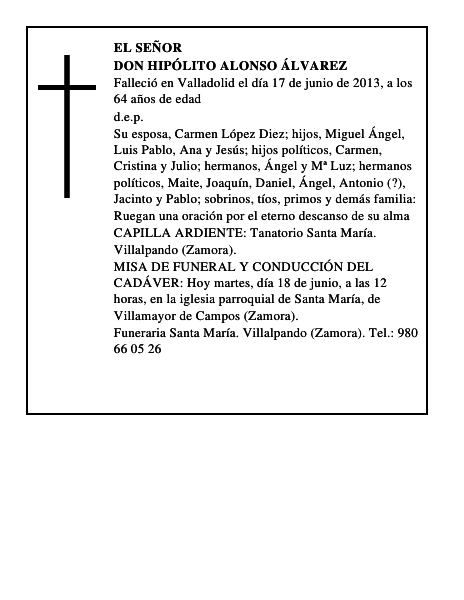 EL SEÑOR
DON HIPÓLITO ALONSO ÁLVAREZ
Falleció en Valladolid el día 17 de junio de 2013, a los 64 años de edad
d.e.p.
Su esposa, Carmen López Diez; hijos, Miguel Ángel, Luis Pablo, Ana y Jesús; hijos políticos, Carmen, Cristina y Julio; hermanos, Ángel y Mª Luz; hermanos políticos, Maite, Joaquín, Daniel, Ángel, Antonio (?), Jacinto y Pablo; sobrinos, tíos, primos y demás familia:
Ruegan una oración por el eterno descanso de su alma
CAPILLA ARDIENTE: Tanatorio Santa María. Villalpando (Zamora).
MISA DE FUNERAL Y CONDUCCIÓN DEL CADÁVER: Hoy martes, día 18 de junio, a las 12 horas, en la iglesia parroquial de Santa María, de Villamayor de Campos (Zamora).
Funeraria Santa María. Villalpando (Zamora). Tel.: 980 66 05 26